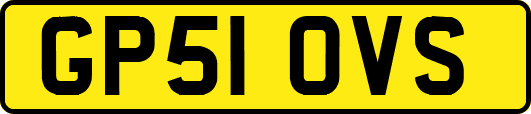 GP51 OVS